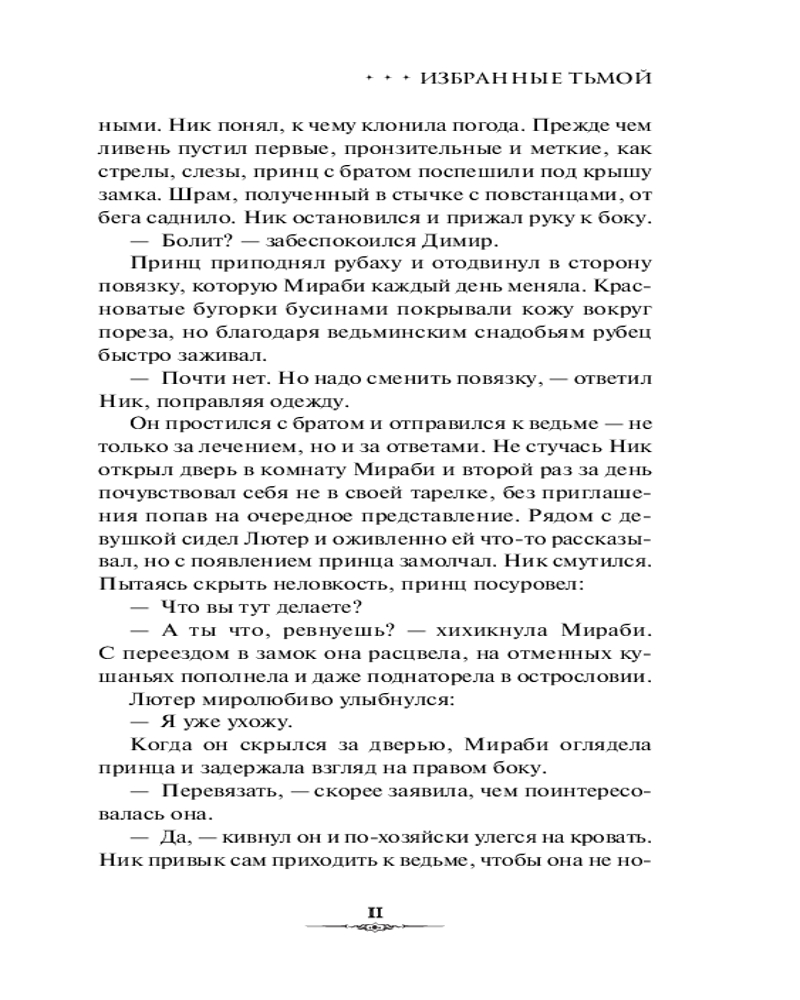 ИЗБРАННЫЕ ТЬМОЙ

ными. Ник понял, к чему клонила погода. Прежде чем ливень пустил первые, пронзительные и меткие, как стрелы, слезы, принц с братом поспешили под крышу замка. Шрам, полученный в стычке с повстанцами, от бега саднило. Ник остановился и прижал руку к боку.

— Болит? — забеспокоился Димир.

Принц приподнял рубаху и отодвинул в сторону повязку, которую Мираби каждый день меняла. Красноватые бугорки бусинами покрывали кожу вокруг пореза, но благодаря ведьминским снадобьям рубец быстро заживал.

— Почти нет. Но надо сменить повязку, — ответил Ник, поправляя одежду.

Он простился с братом и отправился к ведьме — не только за лечением, но и за ответами. Не стучась Ник открыл дверь в комнату Мираби и второй раз за день почувствовал себя не в своей тарелке, без приглашения попав на очередное представление. Рядом с девушкой сидел Лютер и оживленно ей что-то рассказывал, но с появлением принца замолчал. Ник смутился. Пытаясь скрыть неловкость, принц посуровел:

— Что вы тут делаете?

— А ты что, ревнуешь? — хихикнула Мираби. С переездом в замок она расцвела, на отменных кушаньях пополнела и даже поднаторела в острословии.

Лютер миролюбиво улыбнулся:

— Я уже ухожу.

Когда он скрылся за дверью, Мираби оглядела принца и задержала взгляд на правом боку.

— Перевязать, — скорее заявила, чем поинтересовалась она.

— Да, — кивнул он и по-хозяйски улегся на кровать. Ник привык сам приходить к ведьме, чтобы она не но-

11